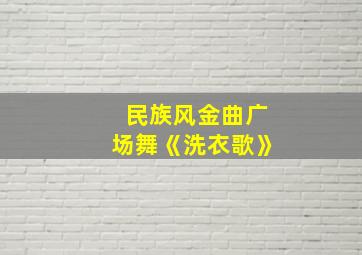 民族风金曲广场舞《洗衣歌》